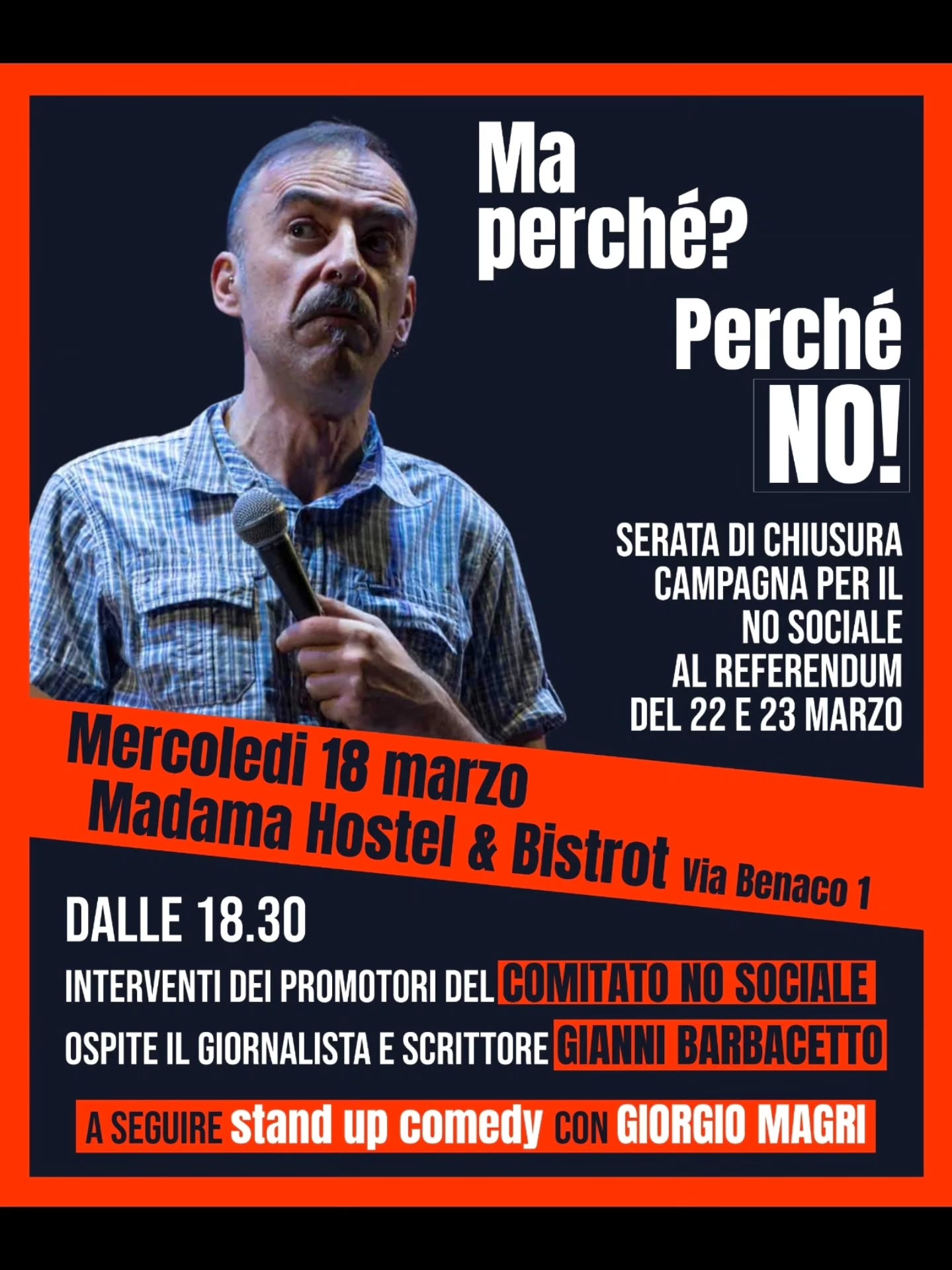 Ma perché?

Perché NO!

SERATA DI CHIUSURA CAMPAGNA PER IL NO SOCIALE AL REFERENDUM DEL 22 E 23 MARZO

Mercoledi 18 marzo
Madama Hostel & Bistrot Via Benaco 1

DALLE 18.30

INTERVENTI DEI PROMOTORI DEL COMITATO NO SOCIALE

OSPITE IL GIORNALISTA E SCRITTORE GIANNI BARBACETTO

A SEGUIRE stand up comedy CON GIORGIO MAGRI